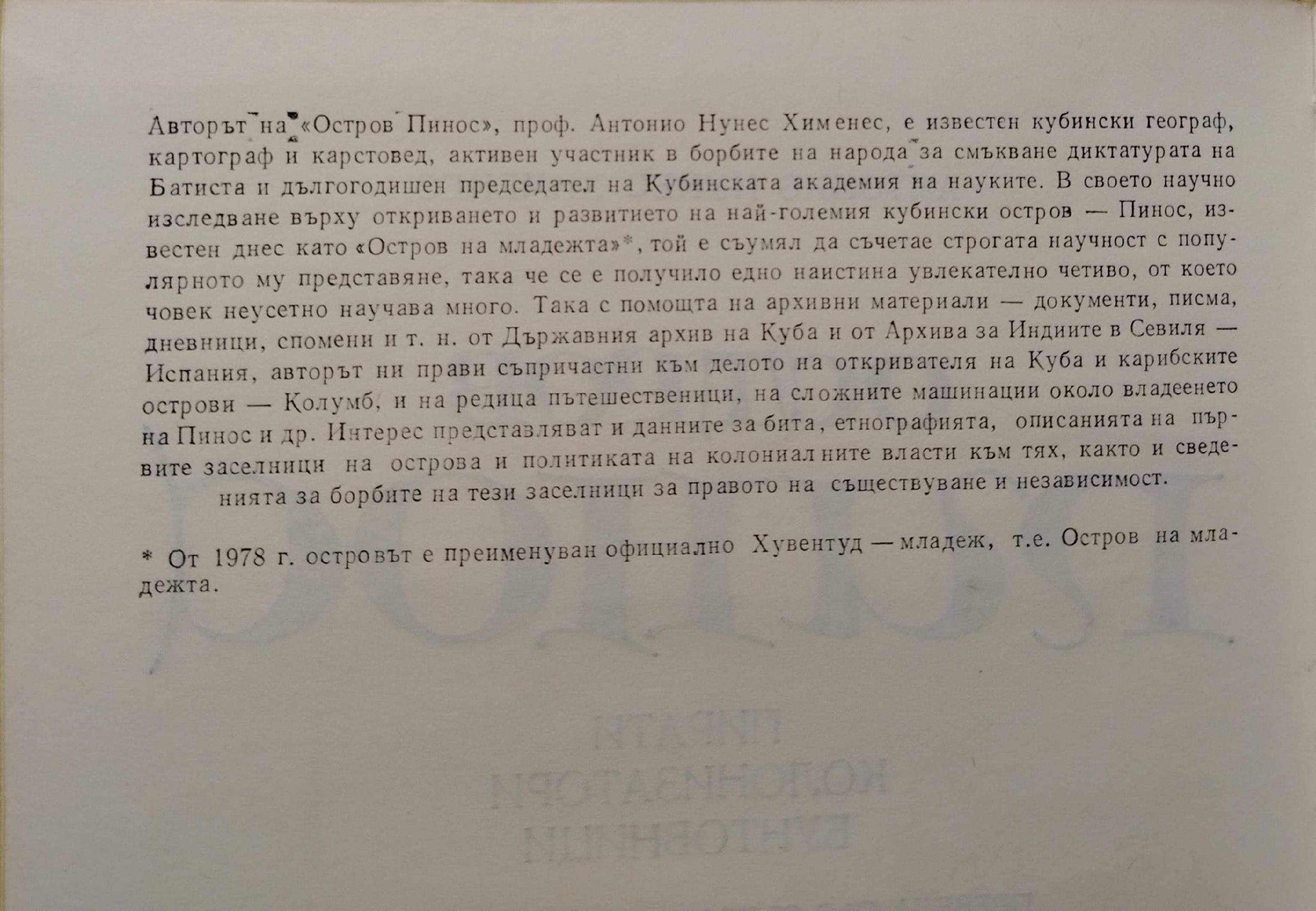 Авторът на «Остров Пинос», проф. Антонио Нунес Хименес, е известен кубински географ, картограф и карстовед, активен участник в борбите на народа за смъкване диктатурата на Батиста и дългогодишен председател на Кубинската академия на науките. В своето научно изследване върху откриването и развитието на най-големия кубински остров — Пинос, известен днес като «Остров на младежта»*, той е съумял да съчетае строгата научност с популярното му представяне, така че се е получило едно наистина увлекателно четиво, от което човек неусетно научава много. Така с помощта на архивни материали — документи, писма, дневници, спомени и т. н. от Държавния архив на Куба и от Архива за Индиите в Севиля — Испания, авторът ни прави съпричастни към делото на откривателя на Куба и карибските острови — Колумб, и на редица пътешественици, на сложните машинации около владеенето на Пинос и др. Интерес представляват и данните за бита, етнографията, описанията на първите заселници на острова и политиката на колониалните власти към тях, както и сведенията за борбите на тези заселници за правото на съществуване и независимост.

* От 1978 г. островът е преименуван официално Хувентуд — младеж, т.е. Остров на младежта.